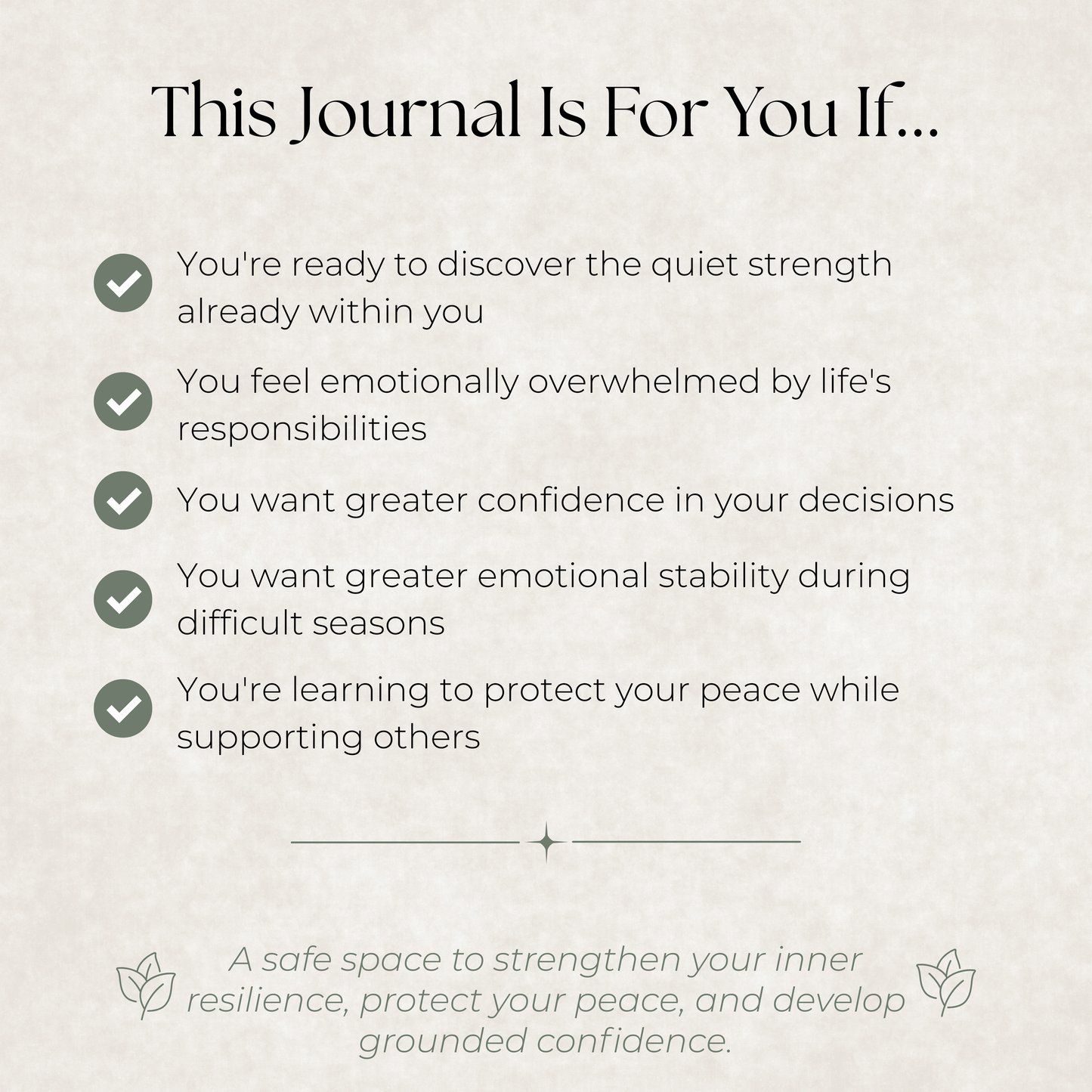 This Journal Is For You If...

You're ready to discover the quiet strength already within you

You feel emotionally overwhelmed by life's responsibilities

You want greater confidence in your decisions

You want greater emotional stability during difficult seasons

You're learning to protect your peace while supporting others

A safe space to strengthen your inner resilience, protect your peace, and develop grounded confidence.